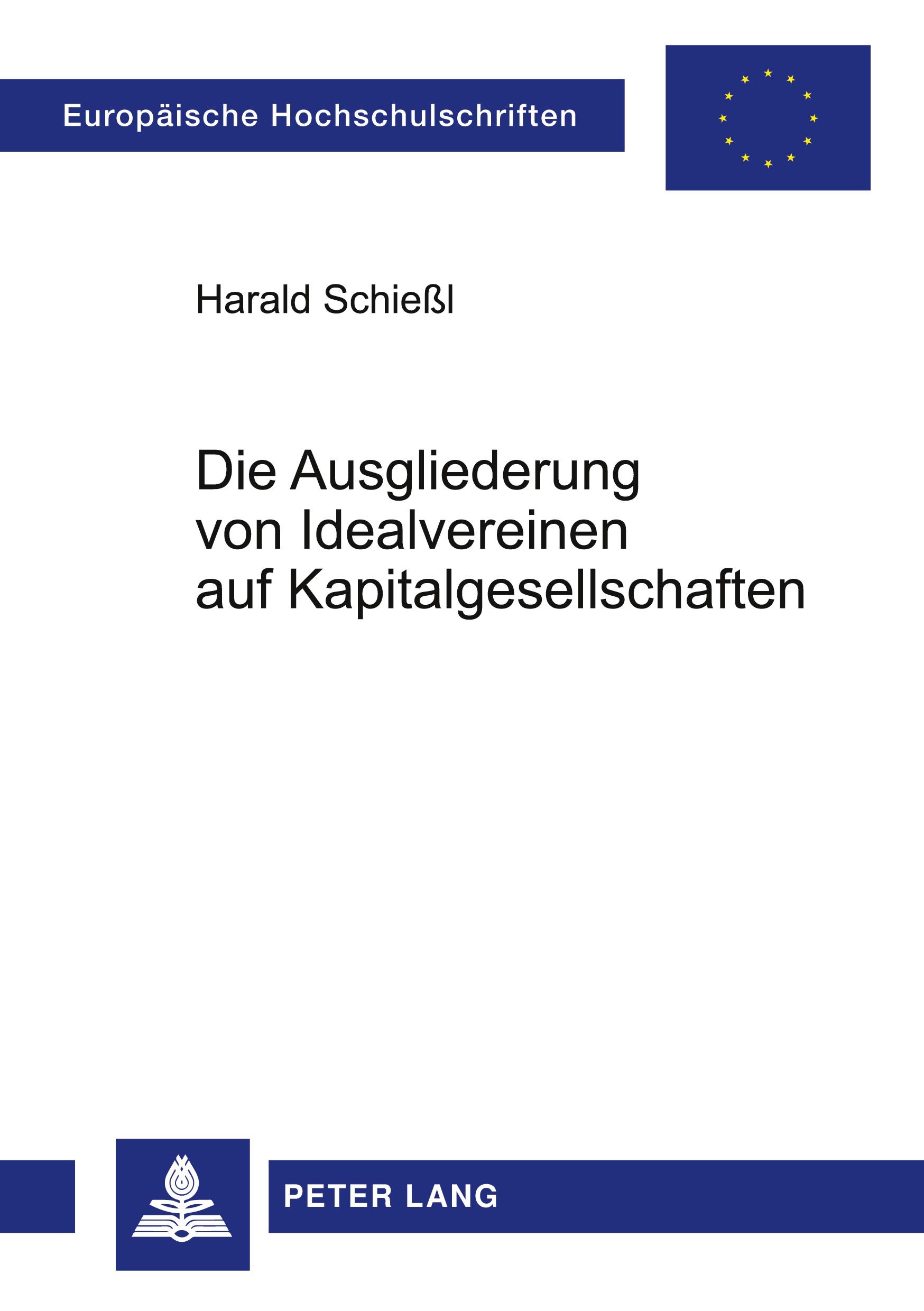 Europäische Hochschulschriften

Harald Schießl

Die Ausgliederung von Idealvereinen auf Kapitalgesellschaften

PETER LANG